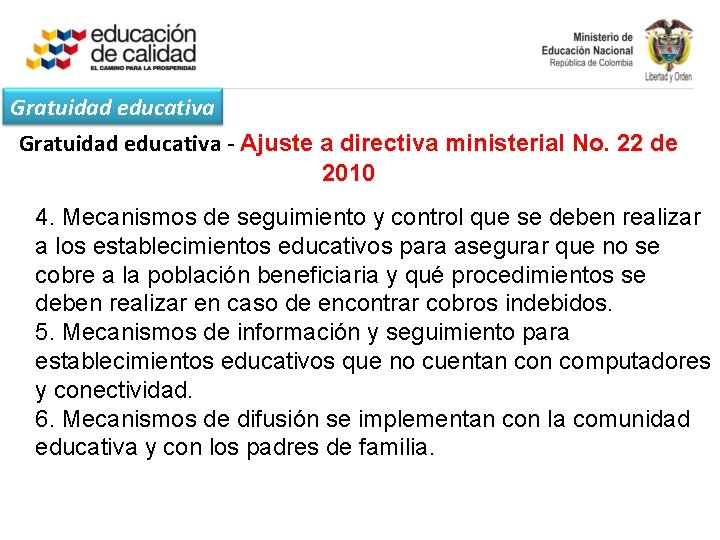 educación de calidad
EL CAMINO PARA LA PROSPERIDAD

Ministerio de Educación Nacional
República de Colombia
Libertad y Orden

Gratuidad educativa

Gratuidad educativa - Ajuste a directiva ministerial No. 22 de 2010

4. Mecanismos de seguimiento y control que se deben realizar a los establecimientos educativos para asegurar que no se cobre a la población beneficiaria y qué procedimientos se deben realizar en caso de encontrar cobros indebidos.
5. Mecanismos de información y seguimiento para establecimientos educativos que no cuentan con computadores y conectividad.
6. Mecanismos de difusión se implementan con la comunidad educativa y con los padres de familia.